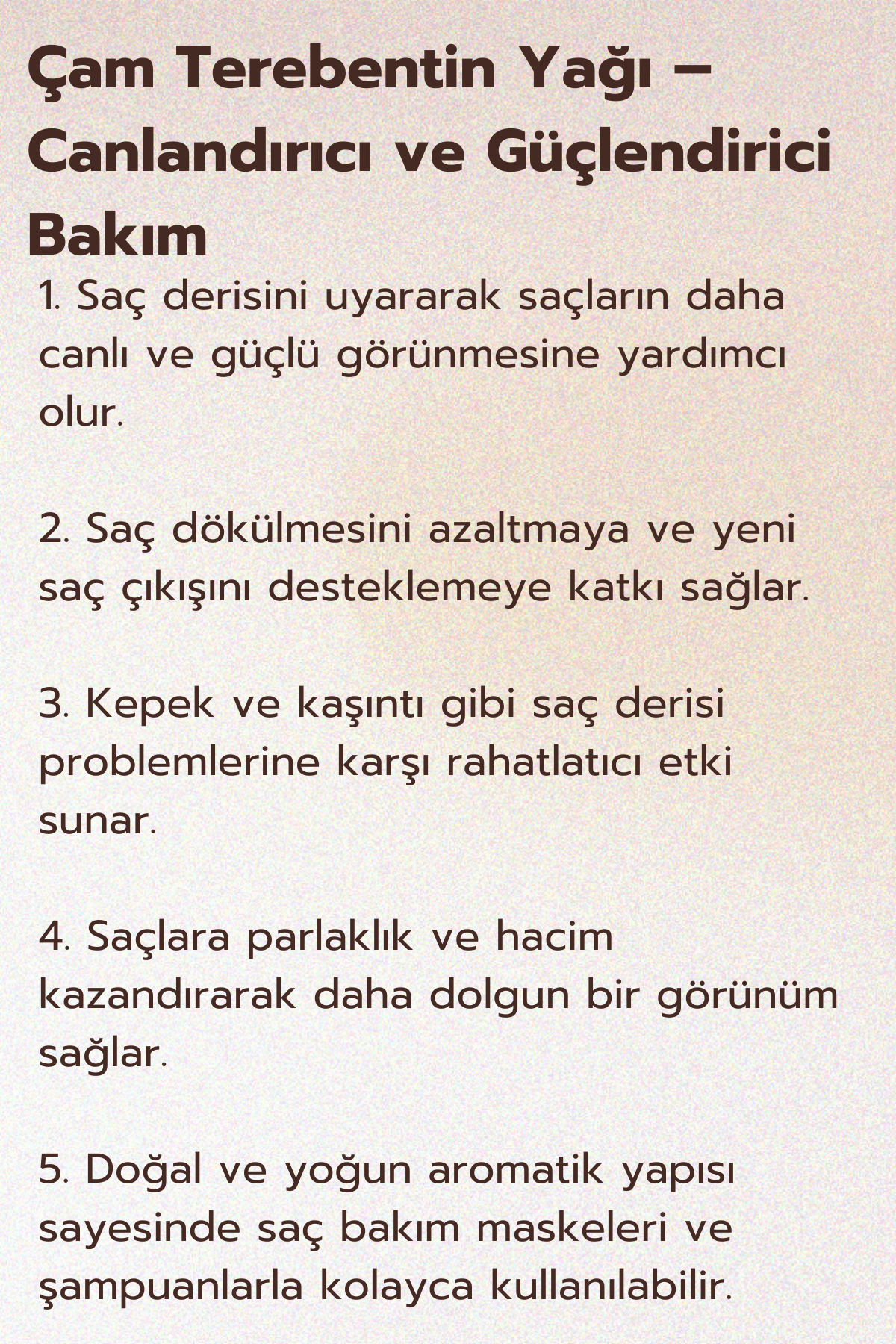 Çam Terebentin Yağı – Canlandırıcı ve Güçlendirici Bakım

1. Saç derisini uyararak saçların daha canlı ve güçlü görünmesine yardımcı olur.

2. Saç dökülmesini azaltmaya ve yeni saç çıkışını desteklemeye katkı sağlar.

3. Kepek ve kaşıntı gibi saç derisi problemlerine karşı rahatlatıcı etki sunar.

4. Saçlara parlaklık ve hacim kazandırarak daha dolgun bir görünüm sağlar.

5. Doğal ve yoğun aromatik yapısı sayesinde saç bakım maskeleri ve şampuanlarla kolayca kullanılabilir.